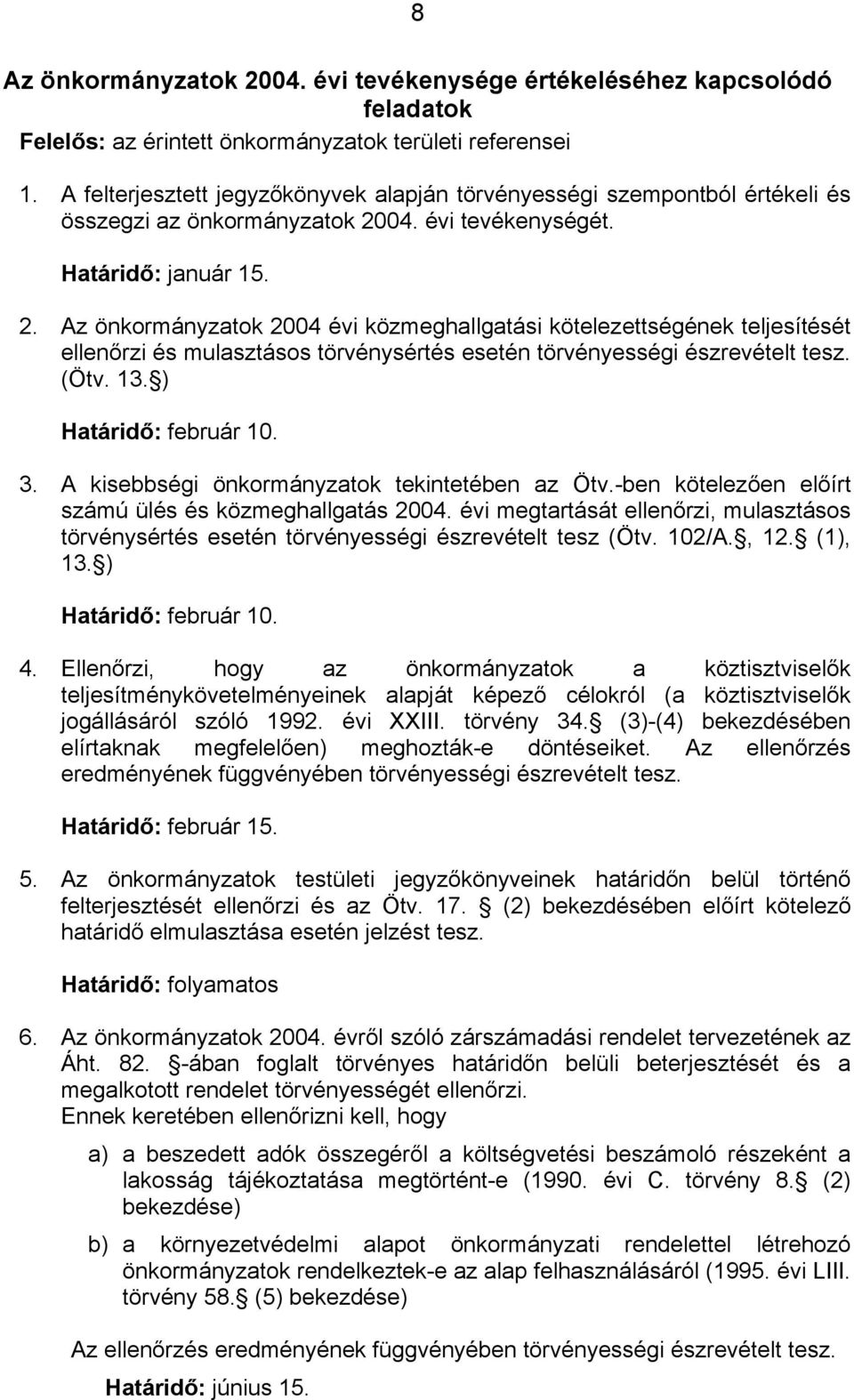 8

Az önkormányzatok 2004. évi tevékenysége értékeléséhez kapcsolódó feladatok

Felelős: az érintett önkormányzatok területi referensei

1. A felterjesztett jegyzőkönyvek alapján törvényességi szempontból értékeli és összegzi az önkormányzatok 2004. évi tevékenységét.

Határidő: január 15.

2. Az önkormányzatok 2004 évi közmeghallgatási kötelezettségének teljesítését ellenőrzi és mulasztásos törvénysértés esetén törvényességi észrevételt tesz. (Ötv. 13. )

Határidő: február 10.

3. A kisebbségi önkormányzatok tekintetében az Ötv.-ben kötelezően előírt számú ülés és közmeghallgatás 2004. évi megtartását ellenőrzi, mulasztásos törvénysértés esetén törvényességi észrevételt tesz (Ötv. 102/A. , 12. (1), 13. )

Határidő: február 10.

4. Ellenőrzi, hogy az önkormányzatok a köztisztviselők teljesítménykövetelményeinek alapját képező célokról (a köztisztviselők jogállásáról szóló 1992. évi XXIII. törvény 34. (3)-(4) bekezdésében elírtaknak megfelelően) meghozták-e döntéseiket. Az ellenőrzés eredményének függvényében törvényességi észrevételt tesz.

Határidő: február 15.

5. Az önkormányzatok testületi jegyzőkönyveinek határidőn belül történő felterjesztését ellenőrzi és az Ötv. 17. (2) bekezdésében előírt kötelező határidő elmulasztása esetén jelzést tesz.

Határidő: folyamatos

6. Az önkormányzatok 2004. évről szóló zárszámadási rendelet tervezetének az Áht. 82. -ában foglalt törvényes határidőn belüli beterjesztését és a megalkotott rendelet törvényességét ellenőrzi.
Ennek keretében ellenőrizni kell, hogy

a) a beszedett adók összegéről a költségvetési beszámoló részeként a lakosság tájékoztatása megtörtént-e (1990. évi C. törvény 8. (2) bekezdése)

b) a környezetvédelmi alapot önkormányzati rendelettel létrehozó önkormányzatok rendelkeztek-e az alap felhasználásáról (1995. évi LIII. törvény 58. (5) bekezdése)

Az ellenőrzés eredményének függvényében törvényességi észrevételt tesz.

Határidő: június 15.